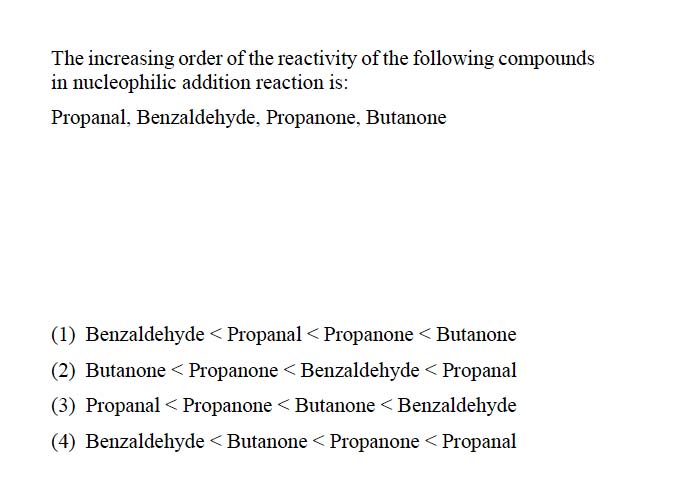 The increasing order of the reactivity of the following compounds in nucleophilic addition reaction is:

Propanal, Benzaldehyde, Propanone, Butanone

(1) Benzaldehyde < Propanal < Propanone < Butanone

(2) Butanone < Propanone < Benzaldehyde < Propanal

(3) Propanal < Propanone < Butanone < Benzaldehyde

(4) Benzaldehyde < Butanone < Propanone < Propanal